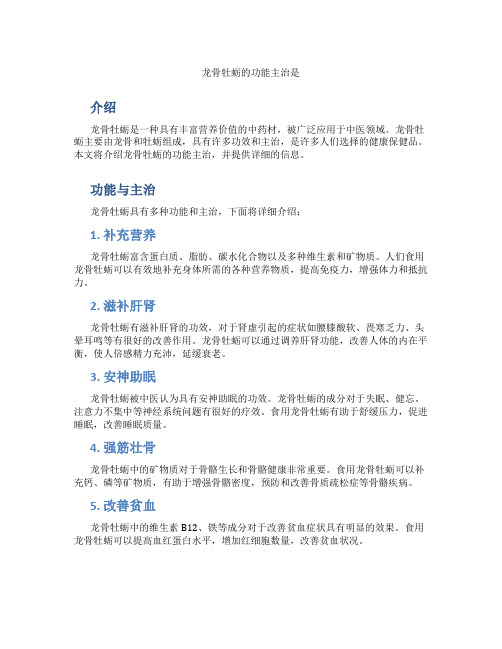 龙骨牡蛎的功能主治是

介绍

龙骨牡蛎是一种具有丰富营养价值的中药材，被广泛应用于中医领域。龙骨牡蛎主要由龙骨和牡蛎组成，具有许多功效和主治，是许多人们选择的健康保健品。本文将介绍龙骨牡蛎的功能主治，并提供详细的信息。

功能与主治

龙骨牡蛎具有多种功能和主治，下面将详细介绍：

1. 补充营养

龙骨牡蛎富含蛋白质、脂肪、碳水化合物以及多种维生素和矿物质。人们食用龙骨牡蛎可以有效地补充身体所需的各种营养物质，提高免疫力，增强体力和抵抗力。

2. 滋补肝肾

龙骨牡蛎有滋补肝肾的功效，对于肾虚引起的症状如腰膝酸软、畏寒乏力、头晕耳鸣等有很好的改善作用。龙骨牡蛎可以通过调养肝肾功能，改善人体的内在平衡，使人倍感精力充沛，延缓衰老。

3. 安神助眠

龙骨牡蛎被中医认为具有安神助眠的功效。龙骨牡蛎的成分对于失眠、健忘、注意力不集中等神经系统问题有很好的疗效。食用龙骨牡蛎有助于舒缓压力，促进睡眠，改善睡眠质量。

4. 强筋壮骨

龙骨牡蛎中的矿物质对于骨骼生长和骨骼健康非常重要。食用龙骨牡蛎可以补充钙、磷等矿物质，有助于增强骨骼密度，预防和改善骨质疏松症等骨骼疾病。

5. 改善贫血

龙骨牡蛎中的维生素 B12、铁等成分对于改善贫血症状具有明显的效果。食用龙骨牡蛎可以提高血红蛋白水平，增加红细胞数量，改善贫血状况。